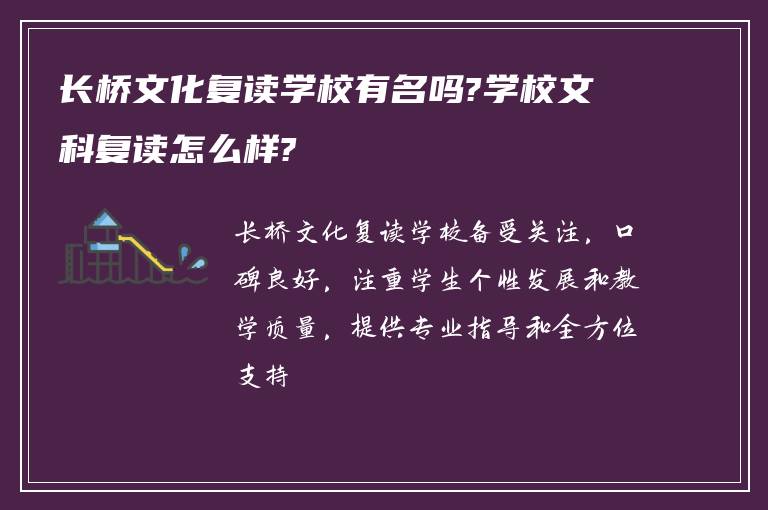 长桥文化复读学校有名吗?学校文科复读怎么样?

长桥文化复读学校备受关注，口碑良好，注重学生个性发展和教学质量，提供专业指导和全方位支持